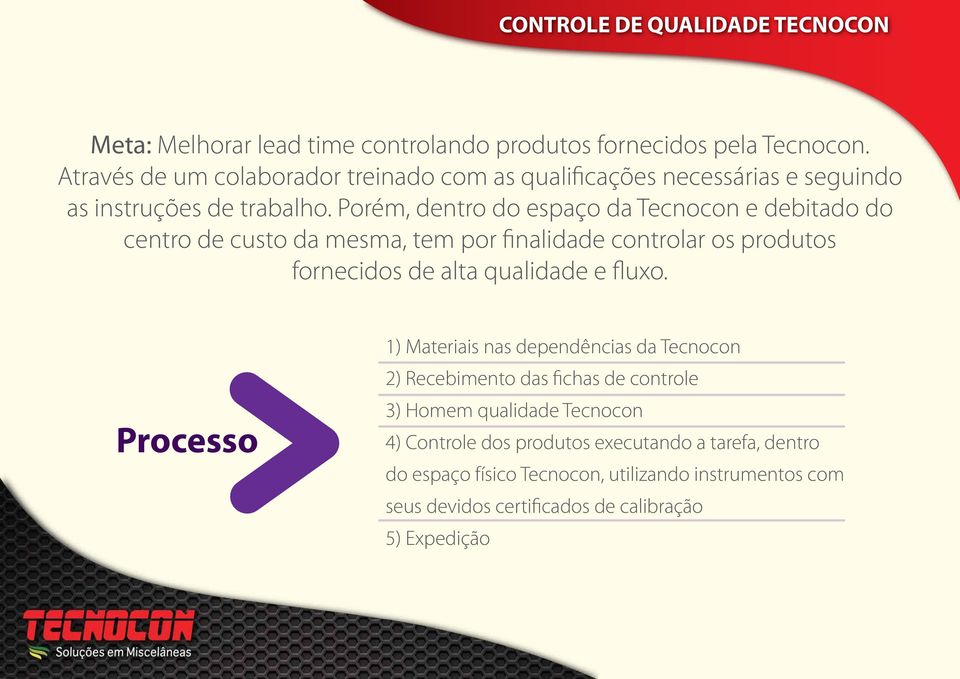 CONTROLE DE QUALIDADE TECNOCON

Meta: Melhorar lead time controlando produtos fornecidos pela Tecnocon. Através de um colaborador treinado com as qualificações necessárias e seguindo as instruções de trabalho. Porém, dentro do espaço da Tecnocon e debitado do centro de custo da mesma, tem por finalidade controlar os produtos fornecidos de alta qualidade e fluxo.

Processo

1) Materiais nas dependências da Tecnocon
2) Recebimento das fichas de controle
3) Homem qualidade Tecnocon
4) Controle dos produtos executando a tarefa, dentro do espaço físico Tecnocon, utilizando instrumentos com seus devidos certificados de calibração
5) Expedição

TECNOCON
Soluções em Misceláneas